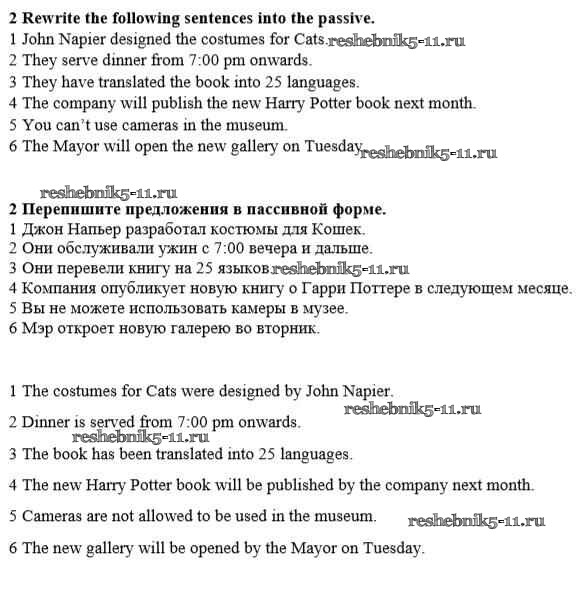 **2 Rewrite the following sentences into the passive.**
1 John Napier designed the costumes for Cats. reshebnik5-11.ru
2 They serve dinner from 7:00 pm onwards.
3 They have translated the book into 25 languages.
4 The company will publish the new Harry Potter book next month.
5 You can't use cameras in the museum.
6 The Mayor will open the new gallery on Tuesday. reshebnik5-11.ru

reshebnik5-11.ru
**2 Перепишите предложения в пассивной форме.**
1 Джон Напьер разработал костюмы для Кошек.
2 Они обслуживали ужин с 7:00 вечера и дальше.
3 Они перевели книгу на 25 языков. reshebnik5-11.ru
4 Компания опубликует новую книгу о Гарри Поттере в следующем месяце.
5 Вы не можете использовать камеры в музее.
6 Мэр откроет новую галерею во вторник.

1 The costumes for Cats were designed by John Napier.
reshebnik5-11.ru
2 Dinner is served from 7:00 pm onwards.
reshebnik5-11.ru
3 The book has been translated into 25 languages.

4 The new Harry Potter book will be published by the company next month.

5 Cameras are not allowed to be used in the museum. reshebnik5-11.ru

6 The new gallery will be opened by the Mayor on Tuesday.